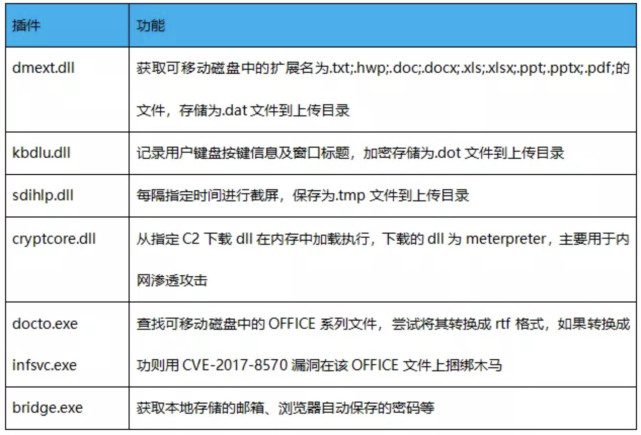 | 插件 | 功能 |
|---|---|
| dmext.dll | 获取可移动磁盘中的扩展名为.txt;.hwp;.doc;.docx;.xls;.xlsx;.ppt;.pptx;.pdf;的文件，存储为.dat 文件到上传目录 |
| kbdlu.dll | 记录用户键盘按键信息及窗口标题，加密存储为.dot 文件到上传目录 |
| sdihlp.dll | 每隔指定时间进行截屏，保存为.tmp 文件到上传目录 |
| cryptcore.dll | 从指定 C2 下载 dll 在内存中加载执行，下载的 dll 为 meterpreter，主要用于内网渗透攻击 |
| docto.exe infsvc.exe | 查找可移动磁盘中的 OFFICE 系列文件，尝试将其转换成 rtf 格式，如果转换成功则用 CVE-2017-8570 漏洞在该 OFFICE 文件上捆绑木马 |
| bridge.exe | 获取本地存储的邮箱、浏览器自动保存的密码等 |